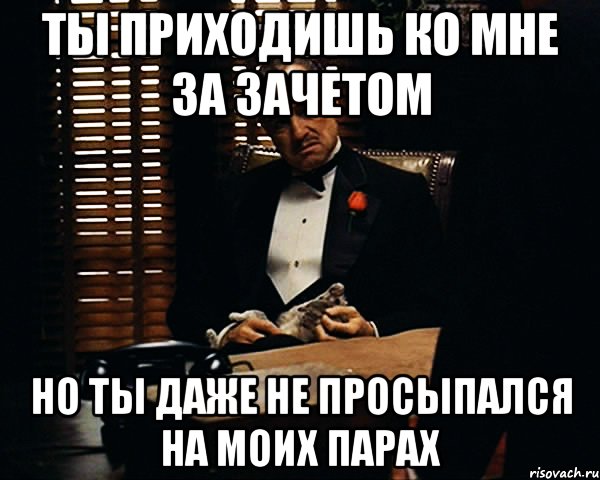 ТЫ ПРИХОДИШЬ КО МНЕ ЗА ЗАЧЕТОМ

НО ТЫ ДАЖЕ НЕ ПРОСЫПАЛСЯ НА МОИХ ПАРАХ

risovach.ru